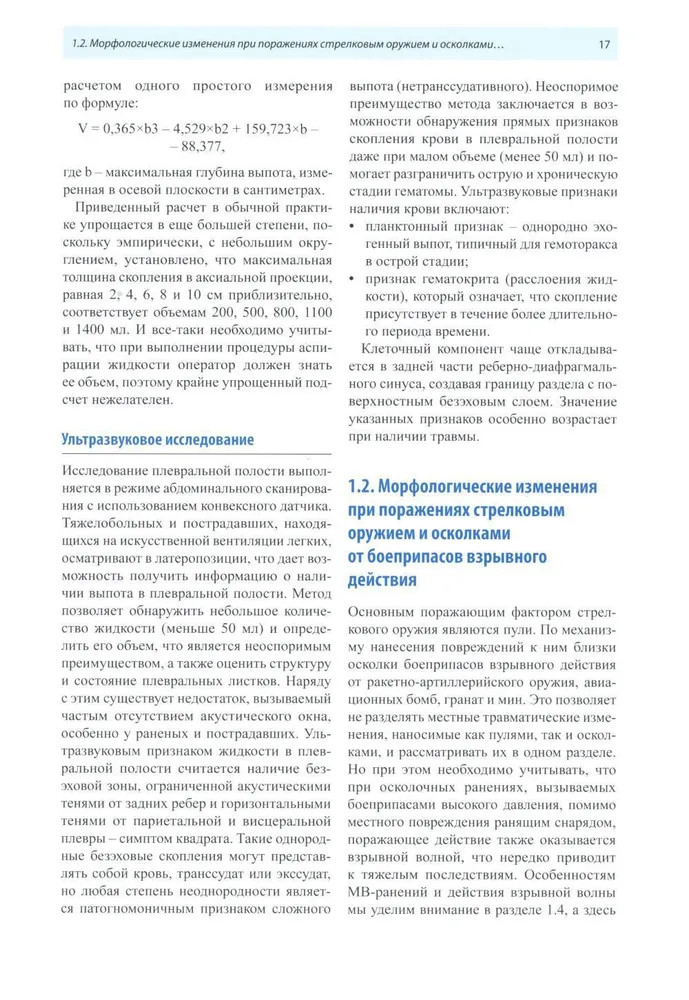 1.2. Морфологические изменения при поражениях стрелковым оружием и осколками… 17

расчетом одного простого измерения по формуле:

V = 0,365×b3 – 4,529×b2 + 159,723×b – – 88,377,

где b – максимальная глубина выпота, измеренная в осевой плоскости в сантиметрах.

Приведенный расчет в обычной практике упрощается в еще большей степени, поскольку эмпирически, с небольшим округлением, установлено, что максимальная толщина скопления в аксиальной проекции, равная 2, 4, 6, 8 и 10 см приблизительно, соответствует объемам 200, 500, 800, 1100 и 1400 мл. И все-таки необходимо учитывать, что при выполнении процедуры аспирации жидкости оператор должен знать ее объем, поэтому крайне упрощенный подсчет нежелателен.

Ультразвуковое исследование

Исследование плевральной полости выполняется в режиме абдоминального сканирования с использованием конвексного датчика. Тяжелобольных и пострадавших, находящихся на искусственной вентиляции легких, осматривают в латеропозиции, что дает возможность получить информацию о наличии выпота в плевральной полости. Метод позволяет обнаружить небольшое количество жидкости (меньше 50 мл) и определить его объем, что является неоспоримым преимуществом, а также оценить структуру и состояние плевральных листков. Наряду с этим существует недостаток, вызываемый частым отсутствием акустического окна, особенно у раненых и пострадавших. Ультразвуковым признаком жидкости в плевральной полости считается наличие безэховой зоны, ограниченной акустическими тенями от задних ребер и горизонтальными тенями от париетальной и висцеральной плевры – симптом квадрата. Такие однородные безэховые скопления могут представлять собой кровь, транссудат или экссудат, но любая степень неоднородности является патогномоничным признаком сложного выпота (нетранссудативного). Неоспоримое преимущество метода заключается в возможности обнаружения прямых признаков скопления крови в плевральной полости даже при малом объеме (менее 50 мл) и помогает разграничить острую и хроническую стадии гематомы. Ультразвуковые признаки наличия крови включают:

• планктонный признак – однородно эхогенный выпот, типичный для гемоторакса в острой стадии;
• признак гематокрита (расслоения жидкости), который означает, что скопление присутствует в течение более длительного периода времени.

Клеточный компонент чаще откладывается в задней части реберно-диафрагмального синуса, создавая границу раздела с поверхностным безэховым слоем. Значение указанных признаков особенно возрастает при наличии травмы.

1.2. Морфологические изменения при поражениях стрелковым оружием и осколками от боеприпасов взрывного действия

Основным поражающим фактором стрелкового оружия являются пули. По механизму нанесения повреждений к ним близки осколки боеприпасов взрывного действия от ракетно-артиллерийского оружия, авиационных бомб, гранат и мин. Это позволяет не разделять местные травматические изменения, наносимые как пулями, так и осколками, и рассматривать их в одном разделе. Но при этом необходимо учитывать, что при осколочных ранениях, вызываемых боеприпасами высокого давления, помимо местного повреждения ранящим снарядом, поражающее действие также оказывается взрывной волной, что нередко приводит к тяжелым последствиям. Особенностям МВ-ранений и действия взрывной волны мы уделим внимание в разделе 1.4, а здесь